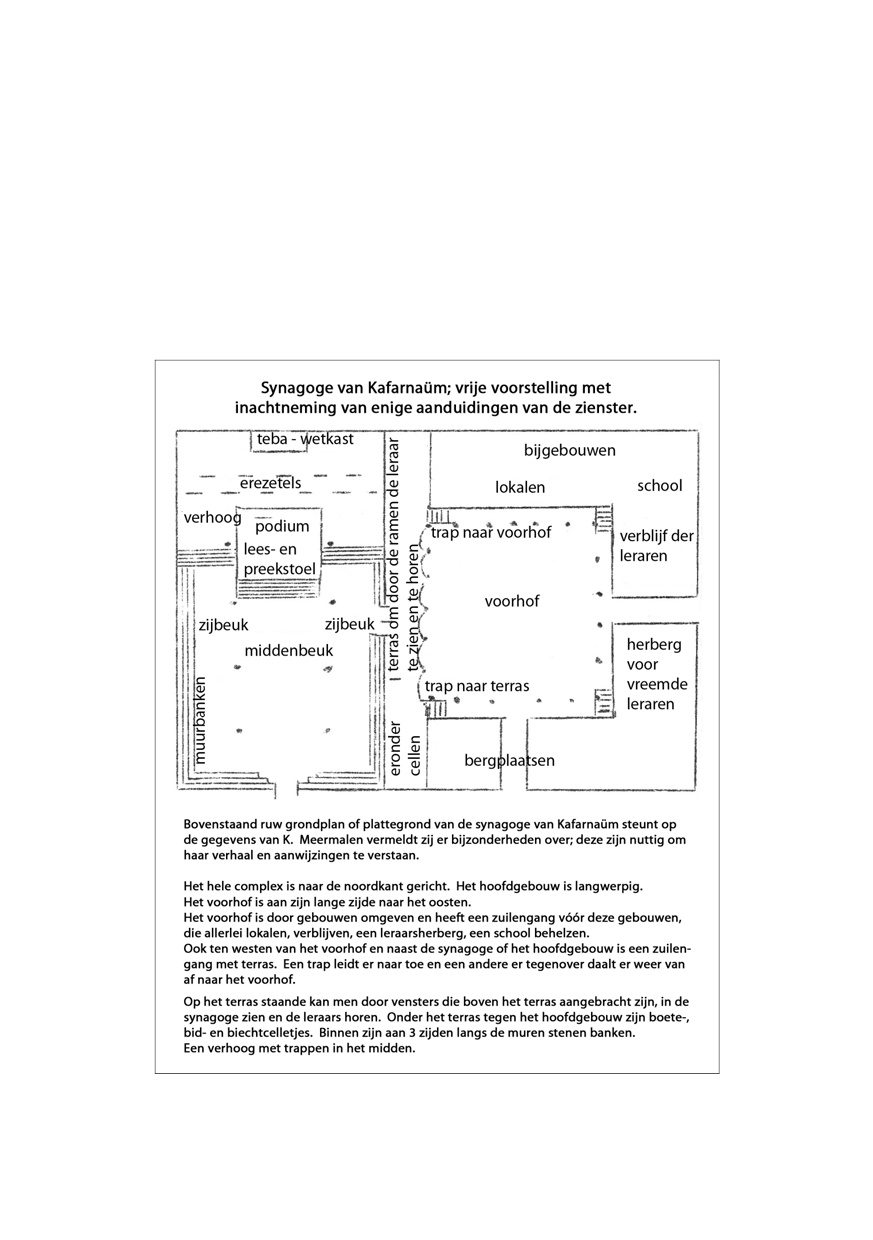 Synagoge van Kafarnaüm; vrije voorstelling met inachtneming van enige aanduidingen van de zienster.

teba - wetkast

erezetels

verhoog

podium

lees- en preekstoel

zijbeuk

zijbeuk

middenbeuk

muurbanken

terras om door de ramen de leraar te zien en te horen

eronder cellen

bijgebouwen

lokalen

school

trap naar voorhof

verblijf der leraren

voorhof

herberg voor vreemde leraren

trap naar terras

bergplaatsen

Bovenstaand ruw grondplan of plattegrond van de synagoge van Kafarnaüm steunt op de gegevens van K. Meermalen vermeldt zij er bijzonderheden over; deze zijn nuttig om haar verhaal en aanwijzingen te verstaan.

Het hele complex is naar de noordkant gericht. Het hoofdgebouw is langwerpig.
Het voorhof is aan zijn lange zijde naar het oosten.
Het voorhof is door gebouwen omgeven en heeft een zuilengang vóór deze gebouwen, die allerlei lokalen, verblijven, een leraarsherberg, een school behelzen.
Ook ten westen van het voorhof en naast de synagoge of het hoofdgebouw is een zuilengang met terras. Een trap leidt er naar toe en een andere er tegenover daalt er weer van af naar het voorhof.

Op het terras staande kan men door vensters die boven het terras aangebracht zijn, in de synagoge zien en de leraars horen. Onder het terras tegen het hoofdgebouw zijn boete-, bid- en biechtcelletjes. Binnen zijn aan 3 zijden langs de muren stenen banken.
Een verhoog met trappen in het midden.